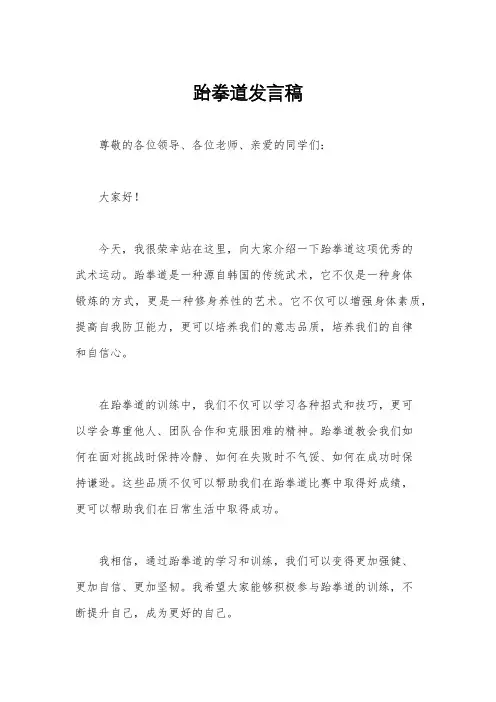 跆拳道发言稿

尊敬的各位领导、各位老师、亲爱的同学们：

大家好！

今天，我很荣幸站在这里，向大家介绍一下跆拳道这项优秀的武术运动。跆拳道是一种源自韩国的传统武术，它不仅是一种身体锻炼的方式，更是一种修身养性的艺术。它不仅可以增强身体素质，提高自我防卫能力，更可以培养我们的意志品质，培养我们的自律和自信心。

在跆拳道的训练中，我们不仅可以学习各种招式和技巧，更可以学会尊重他人、团队合作和克服困难的精神。跆拳道教会我们如何在面对挑战时保持冷静、如何在失败时不气馁、如何在成功时保持谦逊。这些品质不仅可以帮助我们在跆拳道比赛中取得好成绩，更可以帮助我们在日常生活中取得成功。

我相信，通过跆拳道的学习和训练，我们可以变得更加强健、更加自信、更加坚韧。我希望大家能够积极参与跆拳道的训练，不断提升自己，成为更好的自己。